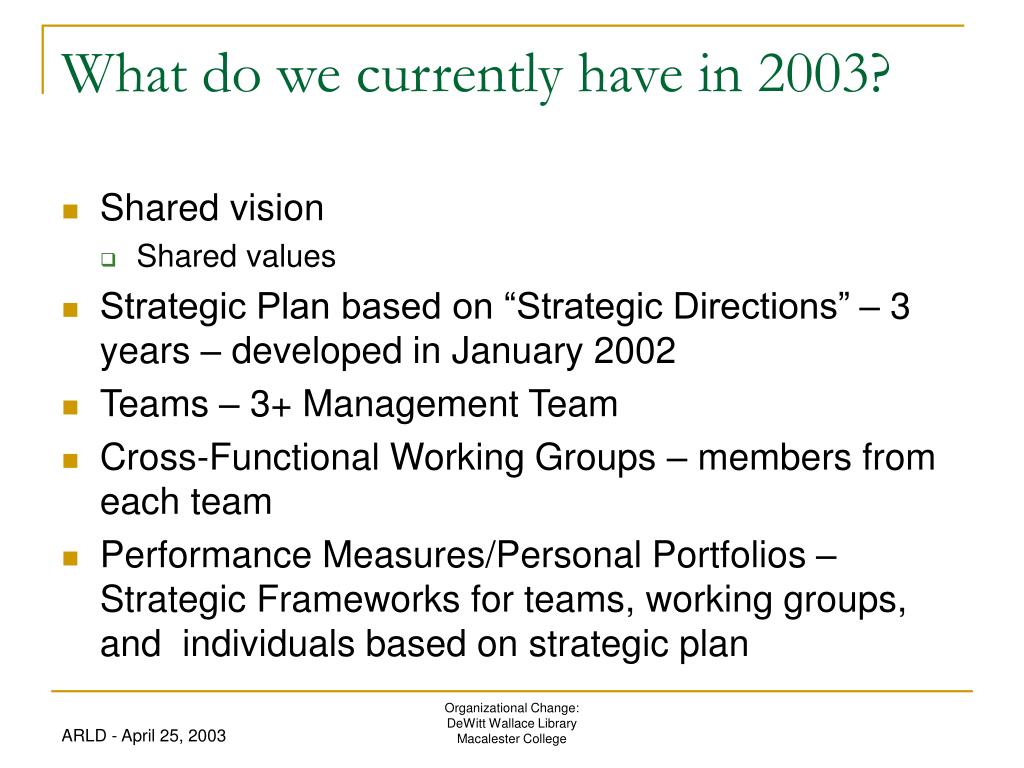 What do we currently have in 2003?

- Shared vision
  - Shared values
- Strategic Plan based on “Strategic Directions” – 3 years – developed in January 2002
- Teams – 3+ Management Team
- Cross-Functional Working Groups – members from each team
- Performance Measures/Personal Portfolios – Strategic Frameworks for teams, working groups, and individuals based on strategic plan

ARLD - April 25, 2003

Organizational Change:
DeWitt Wallace Library
Macalester College